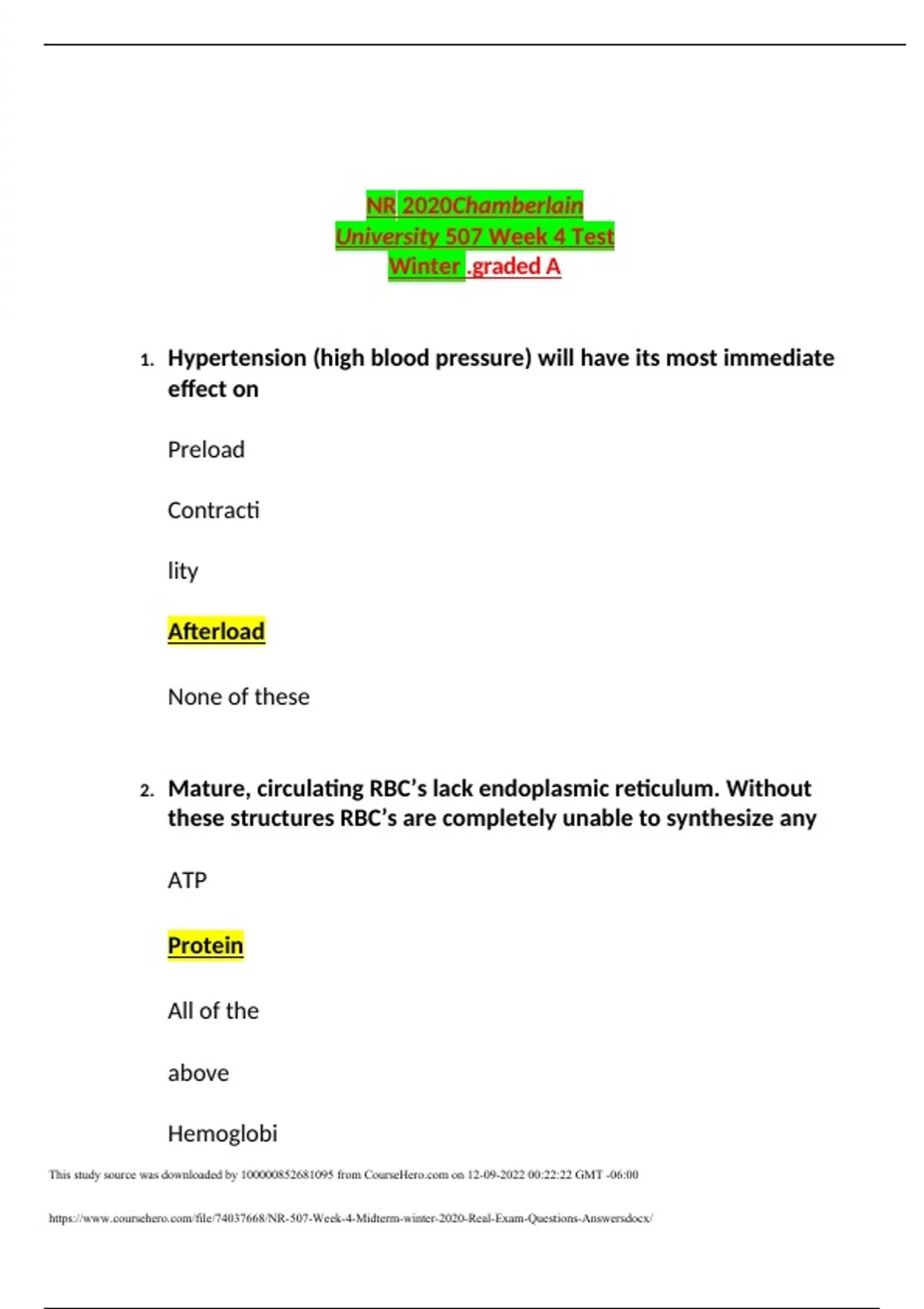 NR 2020Chamberlain University 507 Week 4 Test Winter .graded A

1. Hypertension (high blood pressure) will have its most immediate effect on

Preload

Contracti

lity

Afterload

None of these

2. Mature, circulating RBC's lack endoplasmic reticulum. Without these structures RBC's are completely unable to synthesize any

ATP

Protein

All of the

above

Hemoglobi

This study source was downloaded by 100000852681095 from CourseHero.com on 12-09-2022 00:22:22 GMT -06:00

https://www.coursehero.com/file/74037668/NR-507-Week-4-Midterm-winter-2020-Real-Exam-Questions-Answersdocx/